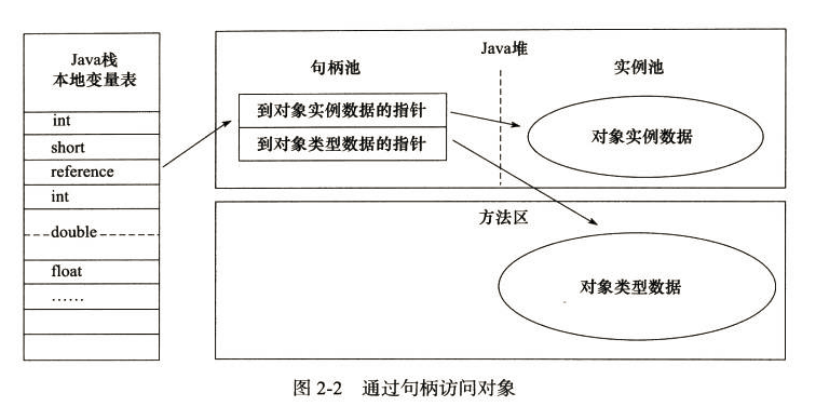 Java栈
本地变量表

int
short
reference
int
double
float
……

Java堆

句柄池

到对象实例数据的指针
到对象类型数据的指针

实例池

对象实例数据

方法区

对象类型数据

图 2-2 通过句柄访问对象